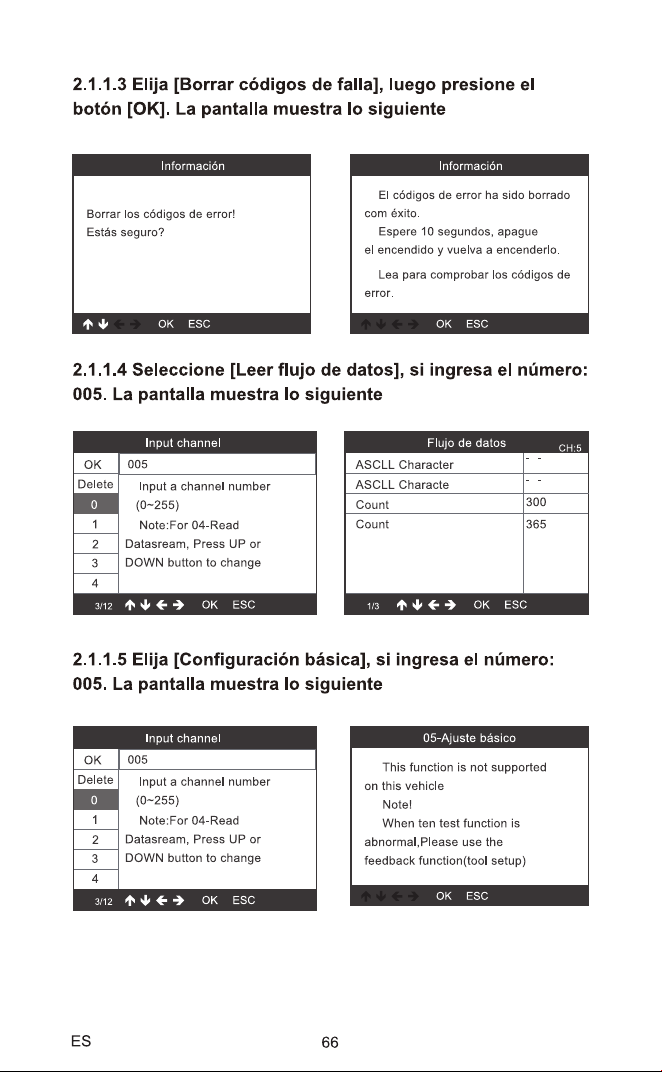 2.1.1.3 Elija [Borrar códigos de falla], luego presione el botón [OK]. La pantalla muestra lo siguiente

Información

Borrar los códigos de error!
Estás seguro?

↑ ↓ ← → OK ESC

Información

El códigos de error ha sido borrado com éxito.

Espere 10 segundos, apague el encendido y vuelva a encenderlo.

Lea para comprobar los códigos de error.

↑ ↓ ← → OK ESC

2.1.1.4 Seleccione [Leer flujo de datos], si ingresa el número: 005. La pantalla muestra lo siguiente

Input channel
OK
Delete
0
1
2
3
4
005
Input a channel number
(0~255)
Note:For 04-Read Datasream, Press UP or DOWN button to change
3/12 ↑ ↓ ← → OK ESC

Flujo de datos CH:5
| ASCLL Character | - - |
|---|---|
| ASCLL Characte | - - |
| Count | 300 |
| Count | 365 |
1/3 ↑ ↓ ← → OK ESC

2.1.1.5 Elija [Configuración básica], si ingresa el número: 005. La pantalla muestra lo siguiente

Input channel
OK
Delete
0
1
2
3
4
005
Input a channel number
(0~255)
Note:For 04-Read Datasream, Press UP or DOWN button to change
3/12 ↑ ↓ ← → OK ESC

05-Ajuste básico

This function is not supported on this vehicle
Note!
When ten test function is abnormal,Please use the feedback function(tool setup)

↑ ↓ ← → OK ESC

ES 66